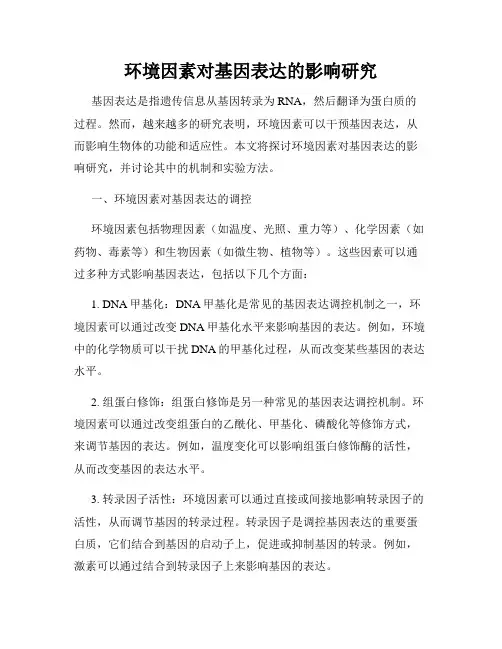 环境因素对基因表达的影响研究

基因表达是指遗传信息从基因转录为RNA，然后翻译为蛋白质的过程。然而，越来越多的研究表明，环境因素可以干预基因表达，从而影响生物体的功能和适应性。本文将探讨环境因素对基因表达的影响研究，并讨论其中的机制和实验方法。

一、环境因素对基因表达的调控

环境因素包括物理因素（如温度、光照、重力等）、化学因素（如药物、毒素等）和生物因素（如微生物、植物等）。这些因素可以通过多种方式影响基因表达，包括以下几个方面：

1. DNA甲基化：DNA甲基化是常见的基因表达调控机制之一，环境因素可以通过改变DNA甲基化水平来影响基因的表达。例如，环境中的化学物质可以干扰DNA的甲基化过程，从而改变某些基因的表达水平。

2. 组蛋白修饰：组蛋白修饰是另一种常见的基因表达调控机制。环境因素可以通过改变组蛋白的乙酰化、甲基化、磷酸化等修饰方式，来调节基因的表达。例如，温度变化可以影响组蛋白修饰酶的活性，从而改变基因的表达水平。

3. 转录因子活性：环境因素可以通过直接或间接地影响转录因子的活性，从而调节基因的转录过程。转录因子是调控基因表达的重要蛋白质，它们结合到基因的启动子上，促进或抑制基因的转录。例如，激素可以通过结合到转录因子上来影响基因的表达。